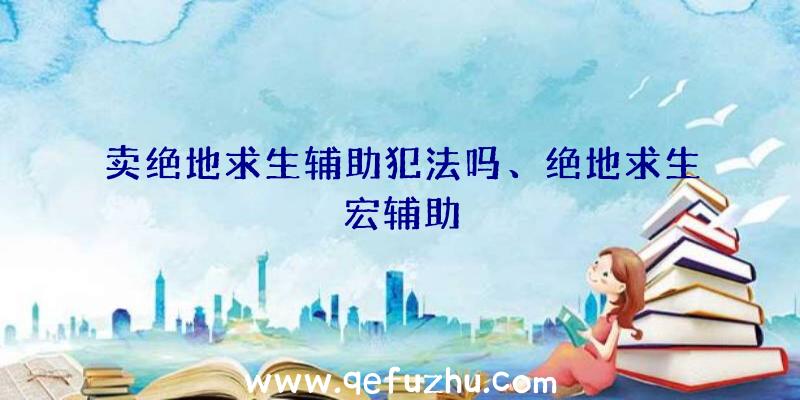 卖绝地求生辅助犯法吗、绝地求生宏辅助

www.qefuzhu.com